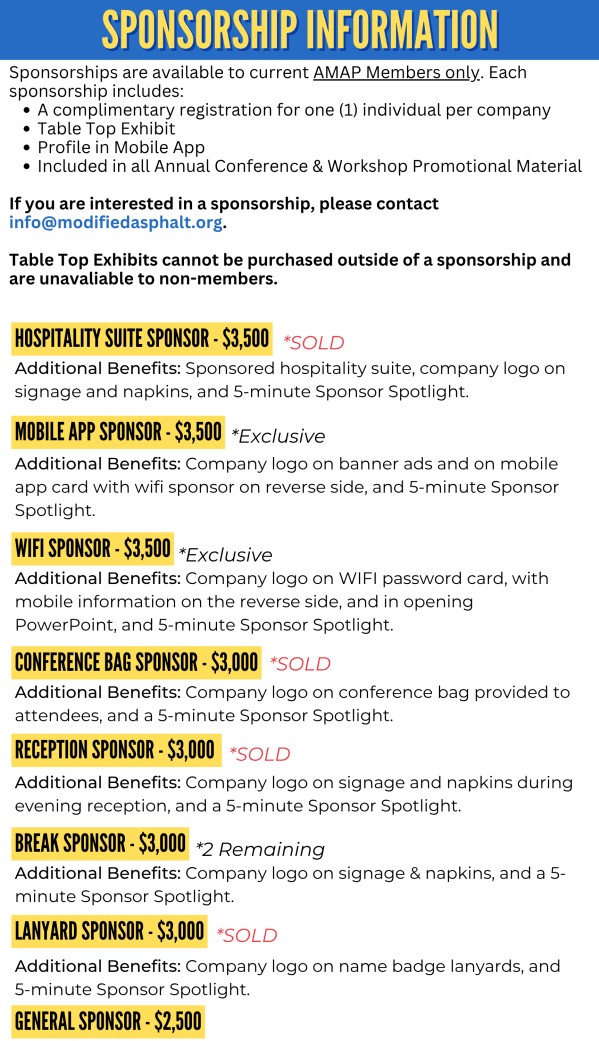 SPONSORSHIP INFORMATION

Sponsorships are available to current AMAP Members only. Each sponsorship includes:
- A complimentary registration for one (1) individual per company
- Table Top Exhibit
- Profile in Mobile App
- Included in all Annual Conference & Workshop Promotional Material

If you are interested in a sponsorship, please contact info@modifiedasphalt.org.

Table Top Exhibits cannot be purchased outside of a sponsorship and are unavaliable to non-members.

HOSPITALITY SUITE SPONSOR - $3,500 *SOLD
Additional Benefits: Sponsored hospitality suite, company logo on signage and napkins, and 5-minute Sponsor Spotlight.

MOBILE APP SPONSOR - $3,500 *Exclusive
Additional Benefits: Company logo on banner ads and on mobile app card with wifi sponsor on reverse side, and 5-minute Sponsor Spotlight.

WIFI SPONSOR - $3,500 *Exclusive
Additional Benefits: Company logo on WIFI password card, with mobile information on the reverse side, and in opening PowerPoint, and 5-minute Sponsor Spotlight.

CONFERENCE BAG SPONSOR - $3,000 *SOLD
Additional Benefits: Company logo on conference bag provided to attendees, and a 5-minute Sponsor Spotlight.

RECEPTION SPONSOR - $3,000 *SOLD
Additional Benefits: Company logo on signage and napkins during evening reception, and a 5-minute Sponsor Spotlight.

BREAK SPONSOR - $3,000 *2 Remaining
Additional Benefits: Company logo on signage & napkins, and a 5-minute Sponsor Spotlight.

LANYARD SPONSOR - $3,000 *SOLD
Additional Benefits: Company logo on name badge lanyards, and 5-minute Sponsor Spotlight.

GENERAL SPONSOR - $2,500